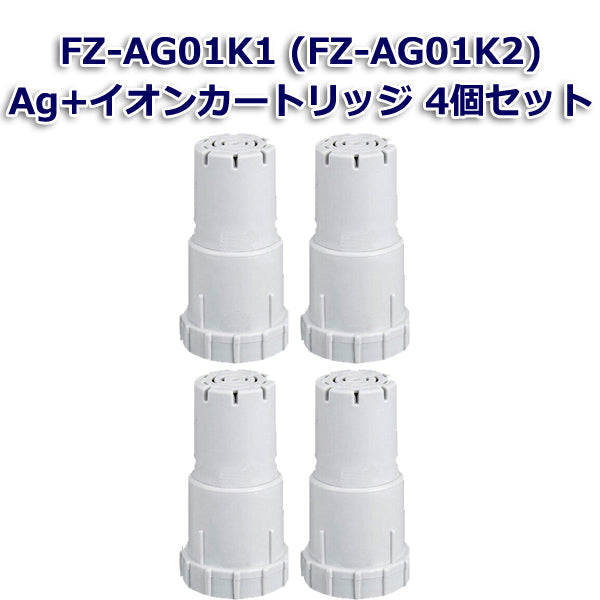 FZ-AG01K1 (FZ-AG01K2)
Ag+イオンカートリッジ 4個セット